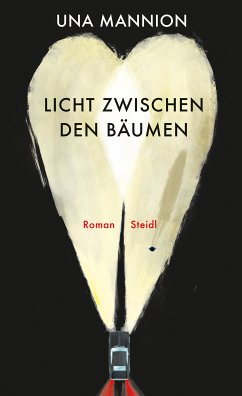 UNA MANNION

LICHT ZWISCHEN DEN BÄUMEN

Roman Steidl